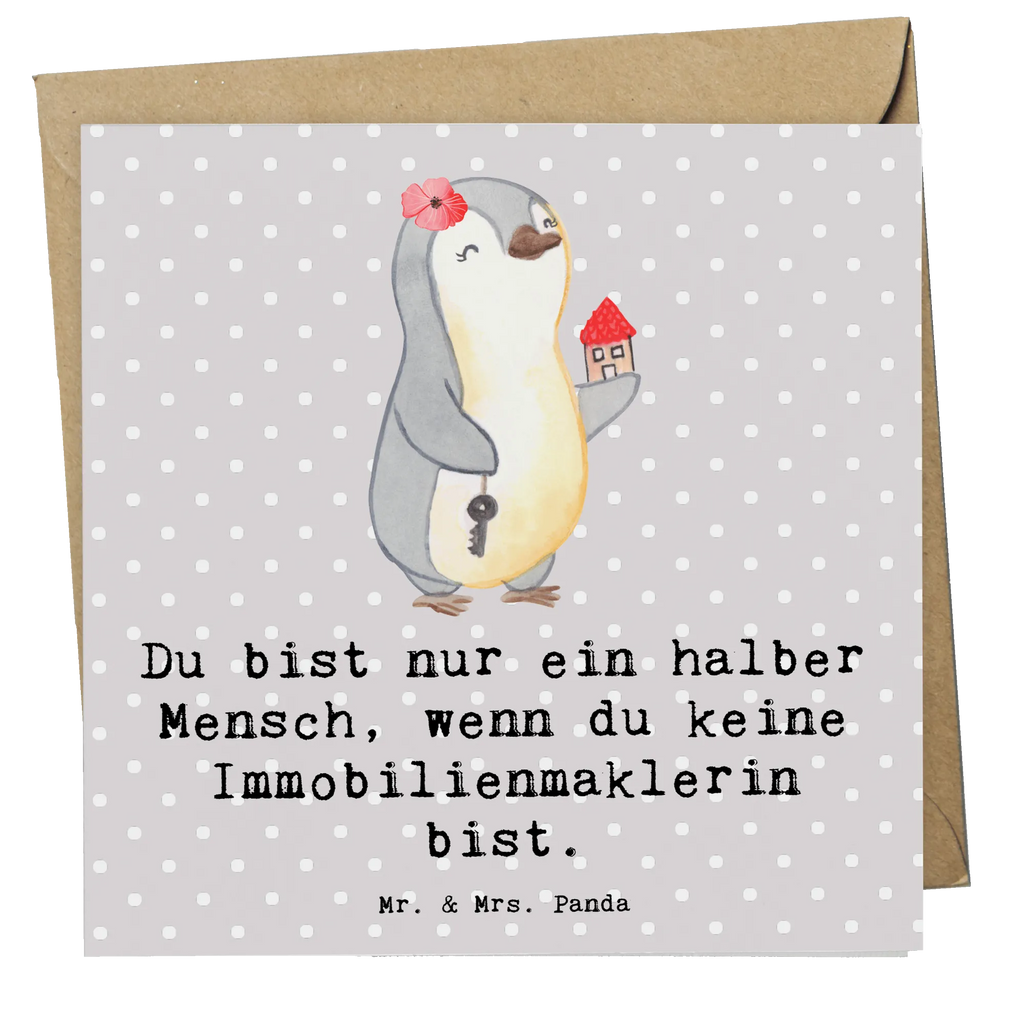 Du bist nur ein halber Mensch, wenn du keine Immobilienmaklerin bist.

Mr. & Mrs. Panda